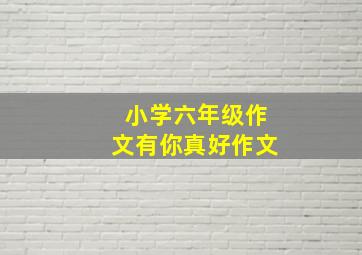 小学六年级作文有你真好作文